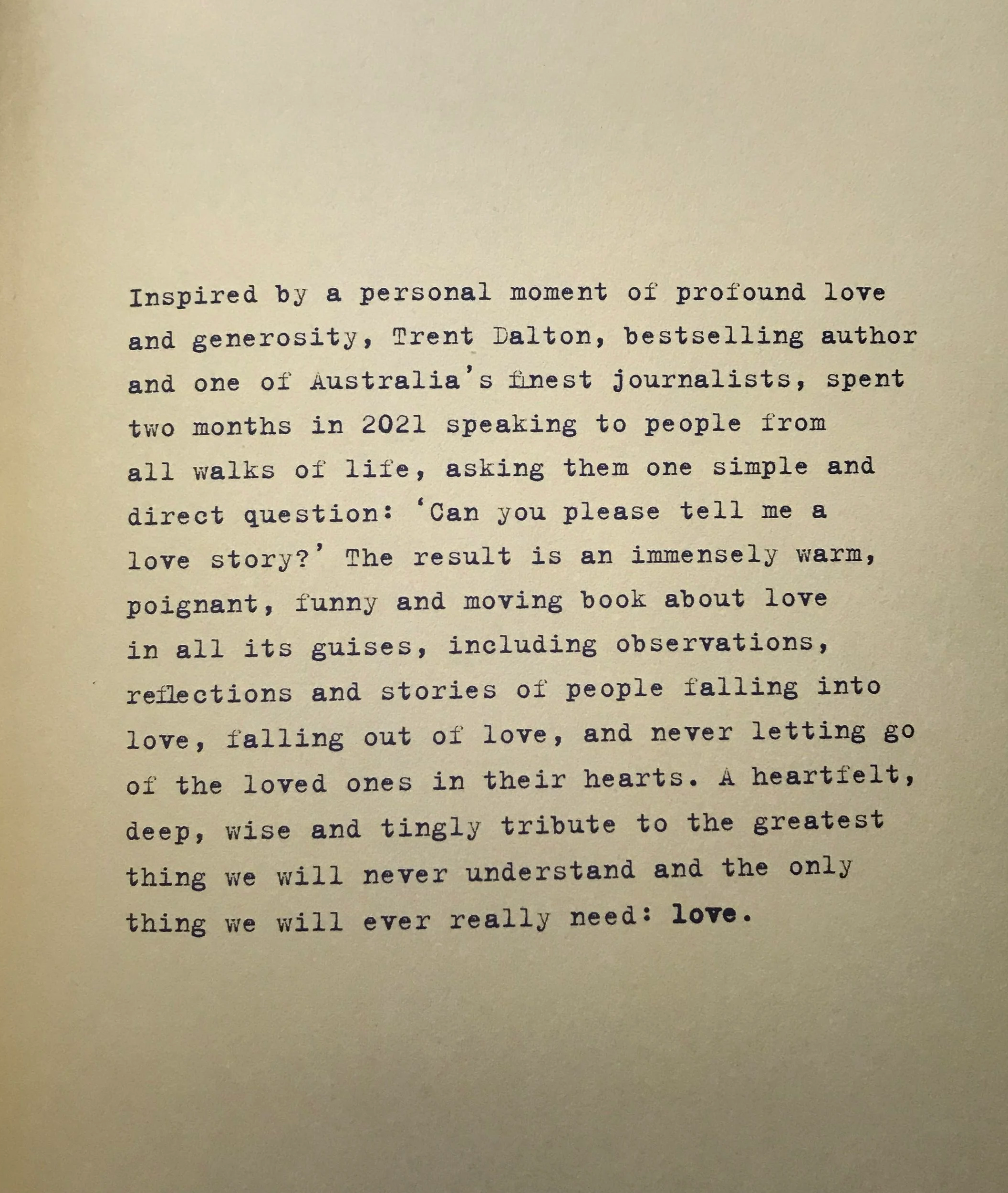 Inspired by a personal moment of profound love and generosity, Trent Dalton, bestselling author and one of Australia's finest journalists, spent two months in 2021 speaking to people from all walks of life, asking them one simple and direct question: 'Can you please tell me a love story?' The result is an immensely warm, poignant, funny and moving book about love in all its guises, including observations, reflections and stories of people falling into love, falling out of love, and never letting go of the loved ones in their hearts. A heartfelt, deep, wise and tingly tribute to the greatest thing we will never understand and the only thing we will ever really need: love.